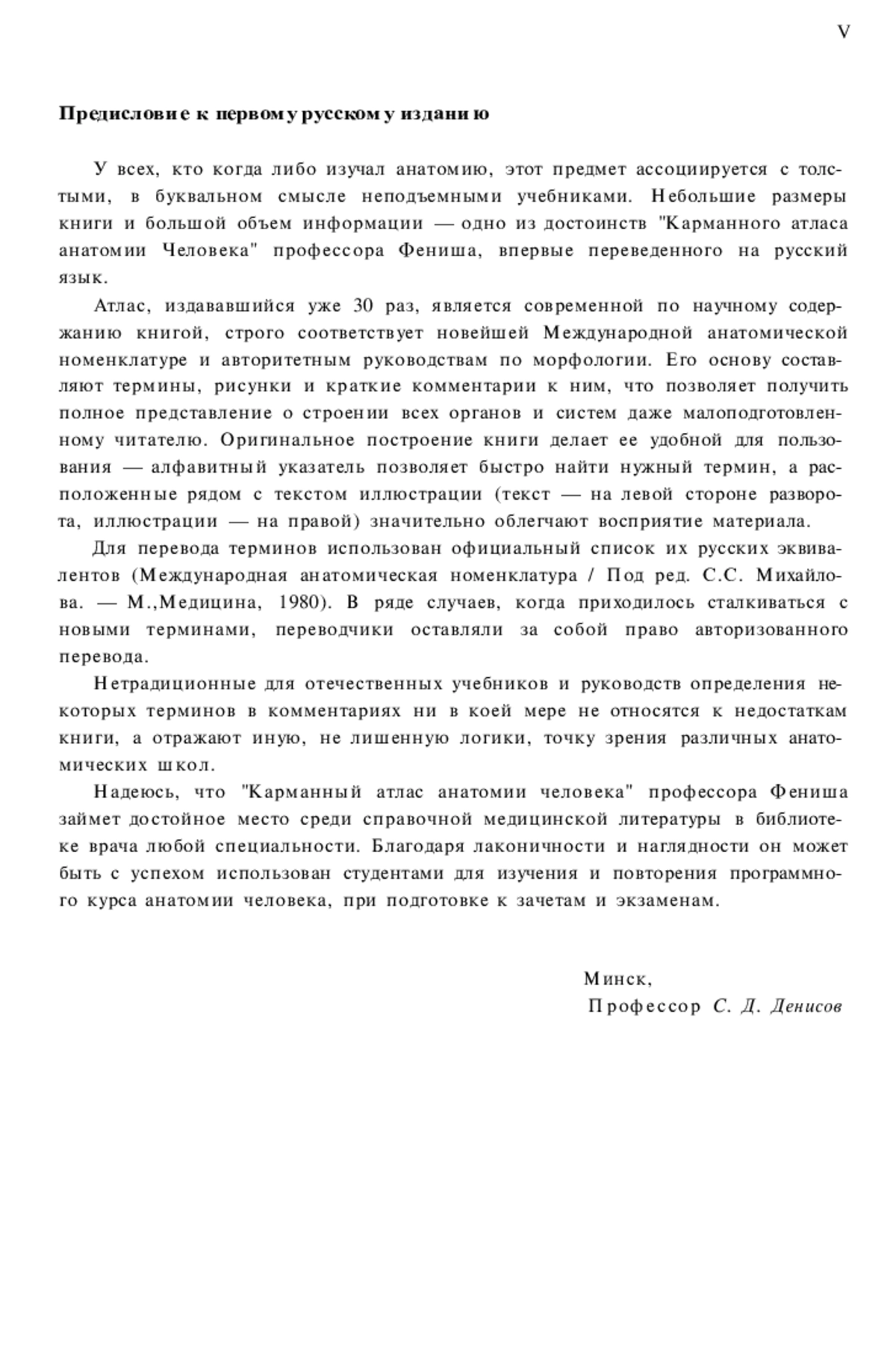 V

Предисловие к первому русскому изданию

У всех, кто когда либо изучал анатомию, этот предмет ассоциируется с толстыми, в буквальном смысле неподъемными учебниками. Небольшие размеры книги и большой объем информации — одно из достоинств "Карманного атласа анатомии Человека" профессора Фениша, впервые переведенного на русский язык.

Атлас, издававшийся уже 30 раз, является современной по научному содержанию книгой, строго соответствует новейшей Международной анатомической номенклатуре и авторитетным руководствам по морфологии. Его основу составляют термины, рисунки и краткие комментарии к ним, что позволяет получить полное представление о строении всех органов и систем даже малоподготовленному читателю. Оригинальное построение книги делает ее удобной для пользования — алфавитный указатель позволяет быстро найти нужный термин, а расположенные рядом с текстом иллюстрации (текст — на левой стороне разворота, иллюстрации — на правой) значительно облегчают восприятие материала.

Для перевода терминов использован официальный список их русских эквивалентов (Международная анатомическая номенклатура / Под ред. С.С. Михайлова. — М.,Медицина, 1980). В ряде случаев, когда приходилось сталкиваться с новыми терминами, переводчики оставляли за собой право авторизованного перевода.

Нетрадиционные для отечественных учебников и руководств определения некоторых терминов в комментариях ни в коей мере не относятся к недостаткам книги, а отражают иную, не лишенную логики, точку зрения различных анатомических школ.

Надеюсь, что "Карманный атлас анатомии человека" профессора Фениша займет достойное место среди справочной медицинской литературы в библиотеке врача любой специальности. Благодаря лаконичности и наглядности он может быть с успехом использован студентами для изучения и повторения программного курса анатомии человека, при подготовке к зачетам и экзаменам.

Минск,
Профессор С. Д. Денисов